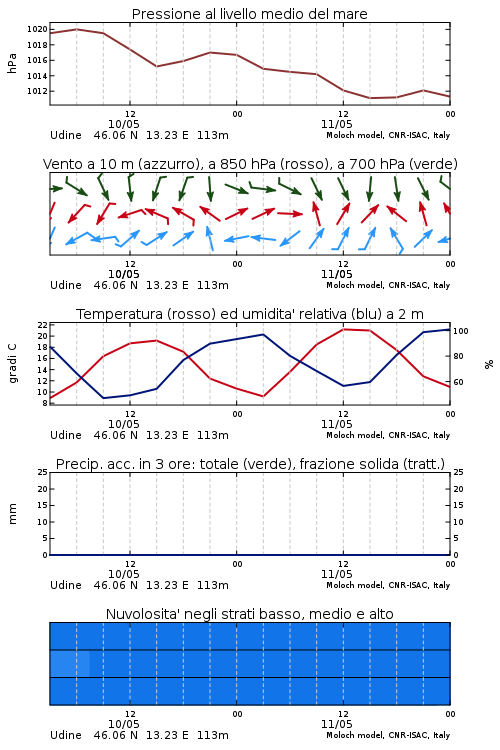 Pressione al livello medio del mare

hPa

1020
1018
1016
1014
1012

12
10/05
00
12
11/05
00

Udine 46.06 N 13.23 E 113m
Moloch model, CNR-ISAC, Italy

Vento a 10 m (azzurro), a 850 hPa (rosso), a 700 hPa (verde)

12
10/05
00
12
11/05
00

Udine 46.06 N 13.23 E 113m
Moloch model, CNR-ISAC, Italy

Temperatura (rosso) ed umidita' relativa (blu) a 2 m

gradi C

22
20
18
16
14
12
10
8

100
80
60

%

12
10/05
00
12
11/05
00

Udine 46.06 N 13.23 E 113m
Moloch model, CNR-ISAC, Italy

Precip. acc. in 3 ore: totale (verde), frazione solida (tratt.)

mm

25
20
15
10
5
0

25
20
15
10
5
0

12
10/05
00
12
11/05
00

Udine 46.06 N 13.23 E 113m
Moloch model, CNR-ISAC, Italy

Nuvolosita' negli strati basso, medio e alto

12
10/05
00
12
11/05
00

Udine 46.06 N 13.23 E 113m
Moloch model, CNR-ISAC, Italy